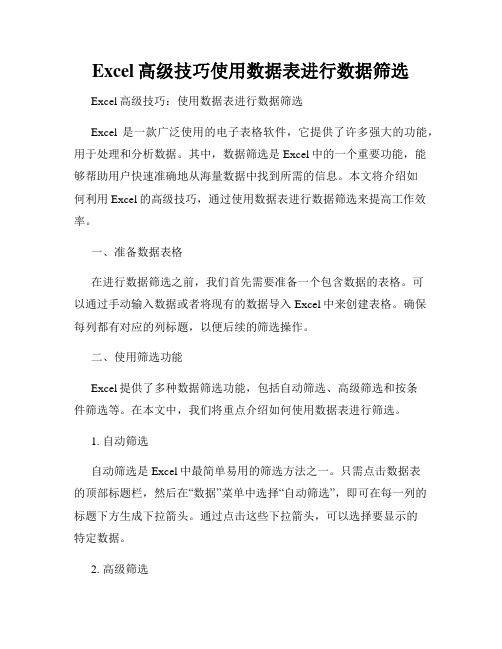 Excel高级技巧使用数据表进行数据筛选

Excel高级技巧：使用数据表进行数据筛选

Excel 是一款广泛使用的电子表格软件，它提供了许多强大的功能，用于处理和分析数据。其中，数据筛选是Excel中的一个重要功能，能够帮助用户快速准确地从海量数据中找到所需的信息。本文将介绍如何利用Excel的高级技巧，通过使用数据表进行数据筛选来提高工作效率。

一、准备数据表格

在进行数据筛选之前，我们首先需要准备一个包含数据的表格。可以通过手动输入数据或者将现有的数据导入Excel中来创建表格。确保每列都有对应的列标题，以便后续的筛选操作。

二、使用筛选功能

Excel提供了多种数据筛选功能，包括自动筛选、高级筛选和按条件筛选等。在本文中，我们将重点介绍如何使用数据表进行筛选。

1. 自动筛选

自动筛选是Excel中最简单易用的筛选方法之一。只需点击数据表的顶部标题栏，然后在“数据”菜单中选择“自动筛选”，即可在每一列的标题下方生成下拉箭头。通过点击这些下拉箭头，可以选择要显示的特定数据。

2. 高级筛选